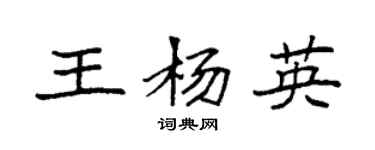 王杨英
词典网